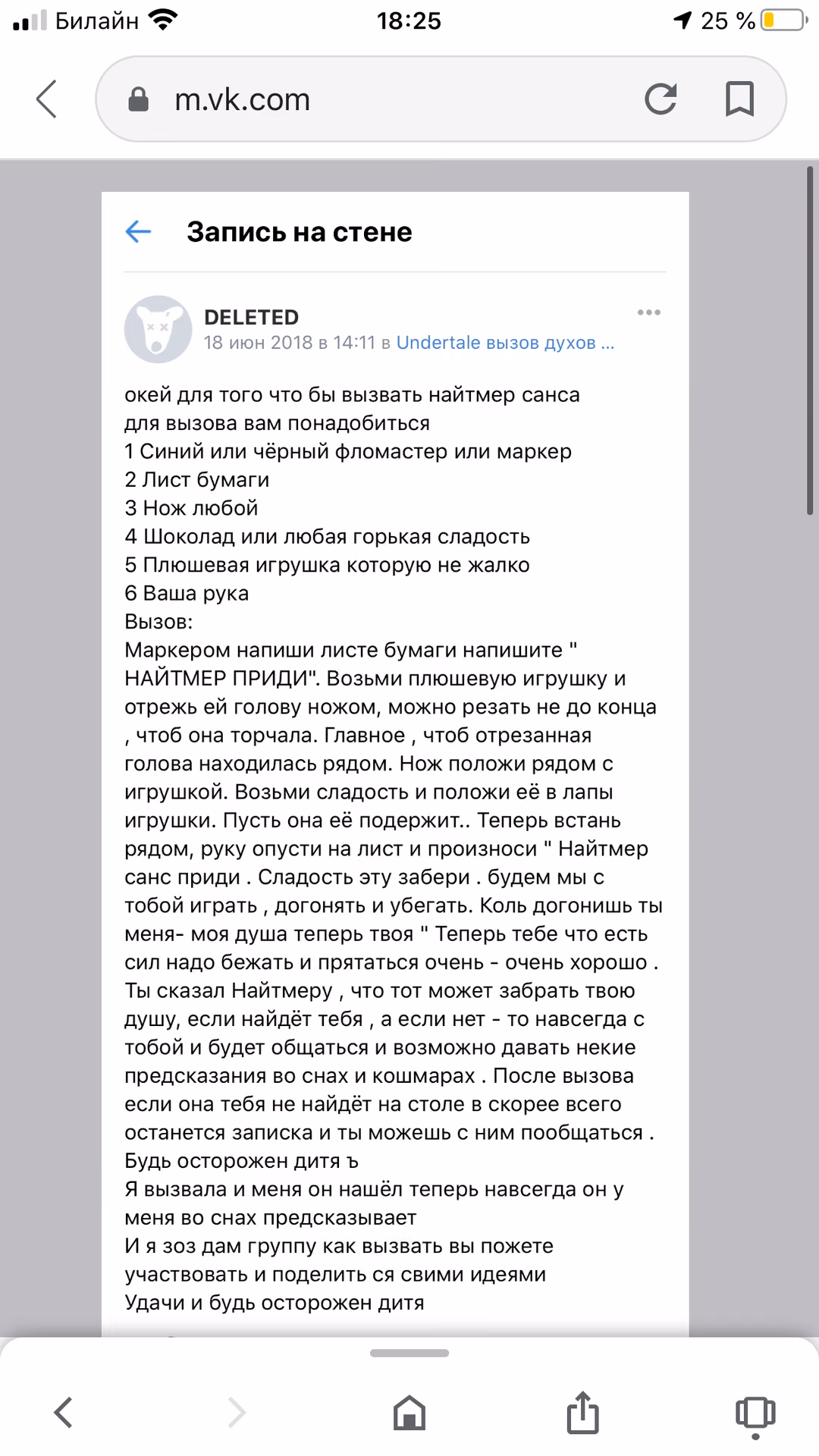 Билайн 18:25 25 %

m.vk.com

Запись на стене

DELETED
18 июн 2018 в 14:11 в Undertale вызов духов ...

окей для того что бы вызвать найтмер санса для вызова вам понадобиться
1 Синий или чёрный фломастер или маркер
2 Лист бумаги
3 Нож любой
4 Шоколад или любая горькая сладость
5 Плюшевая игрушка которую не жалко
6 Ваша рука
Вызов:
Маркером напиши листе бумаги напишите " НАЙТМЕР ПРИДИ". Возьми плюшевую игрушку и отрежь ей голову ножом, можно резать не до конца , чтоб она торчала. Главное , чтоб отрезанная голова находилась рядом. Нож положи рядом с игрушкой. Возьми сладость и положи её в лапы игрушки. Пусть она её подержит.. Теперь встань рядом, руку опусти на лист и произноси " Найтмер санс приди . Сладость эту забери . будем мы с тобой играть , догонять и убегать. Коль догонишь ты меня- моя душа теперь твоя " Теперь тебе что есть сил надо бежать и прятаться очень - очень хорошо . Ты сказал Найтмеру , что тот может забрать твою душу, если найдёт тебя , а если нет - то навсегда с тобой и будет общаться и возможно давать некие предсказания во снах и кошмарах . После вызова если она тебя не найдёт на столе в скорее всего останется записка и ты можешь с ним пообщаться . Будь осторожен дитя ъ
Я вызвала и меня он нашёл теперь навсегда он у меня во снах предсказывает
И я зоз дам группу как вызвать вы пожете участвовать и поделить ся свими идеями
Удачи и будь осторожен дитя